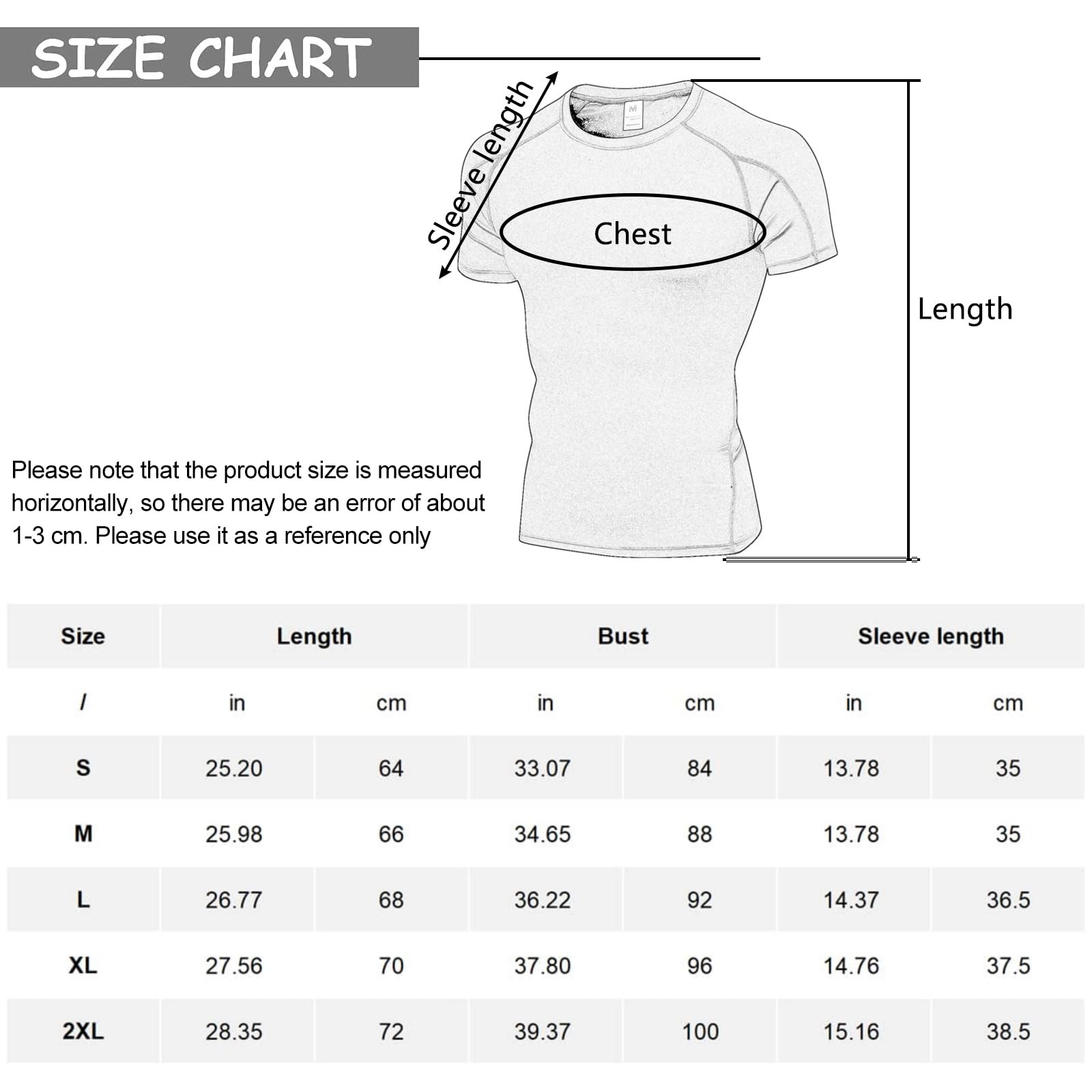 SIZE CHART

Sleeve length

Chest

Length

Please note that the product size is measured horizontally, so there may be an error of about 1-3 cm. Please use it as a reference only

| Size | Length | | Bust | | Sleeve length | |
|---|---|---|---|---|---|---|
| / | in | cm | in | cm | in | cm |
| S | 25.20 | 64 | 33.07 | 84 | 13.78 | 35 |
| M | 25.98 | 66 | 34.65 | 88 | 13.78 | 35 |
| L | 26.77 | 68 | 36.22 | 92 | 14.37 | 36.5 |
| XL | 27.56 | 70 | 37.80 | 96 | 14.76 | 37.5 |
| 2XL | 28.35 | 72 | 39.37 | 100 | 15.16 | 38.5 |